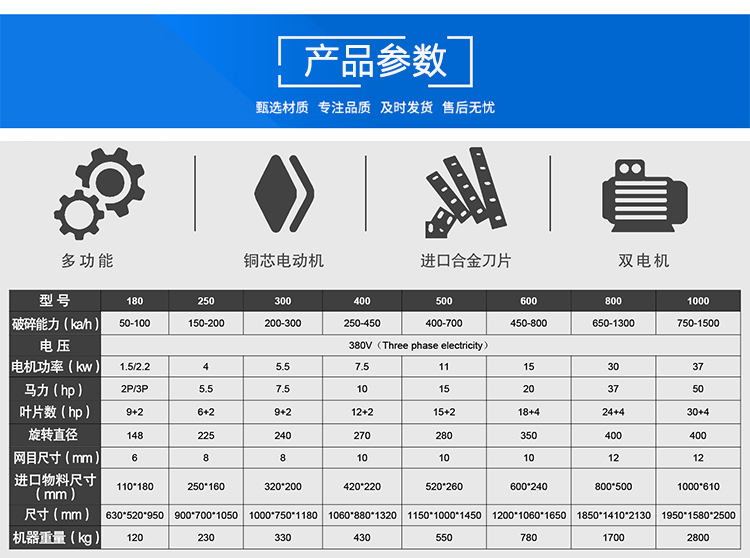 产品参数

甄选材质 专注品质 及时发货 售后无忧

多功能

铜芯电动机

进口合金刀片

双电机

| 型号 | 180 | 250 | 300 | 400 | 500 | 600 | 800 | 1000 |
|---|---|---|---|---|---|---|---|---|
| 破碎能力（ka/h） | 50-100 | 150-200 | 200-300 | 250-450 | 400-700 | 450-800 | 650-1300 | 750-1500 |
| 电压 | 380V（Three phase electricity） | | | | | | | |
| 电机功率（kw） | 1.5/2.2 | 4 | 5.5 | 7.5 | 11 | 15 | 30 | 37 |
| 马力（hp） | 2P/3P | 5.5 | 7.5 | 10 | 15 | 20 | 37 | 50 |
| 叶片数（hp） | 9+2 | 6+2 | 9+2 | 12+2 | 15+2 | 18+4 | 24+4 | 30+4 |
| 旋转直径 | 148 | 225 | 240 | 270 | 280 | 350 | 400 | 400 |
| 网目尺寸（mm） | 6 | 8 | 8 | 10 | 10 | 10 | 12 | 12 |
| 进口物料尺寸（mm） | 110*180 | 250*160 | 320*200 | 420*220 | 520*260 | 600*240 | 800*500 | 1000*610 |
| 尺寸（mm） | 630*520*950 | 900*700*1050 | 1000*750*1180 | 1060*880*1320 | 1150*1000*1450 | 1200*1060*1650 | 1850*1410*2130 | 1950*1580*2500 |
| 机器重量（kg） | 120 | 230 | 330 | 430 | 550 | 780 | 1700 | 2800 |